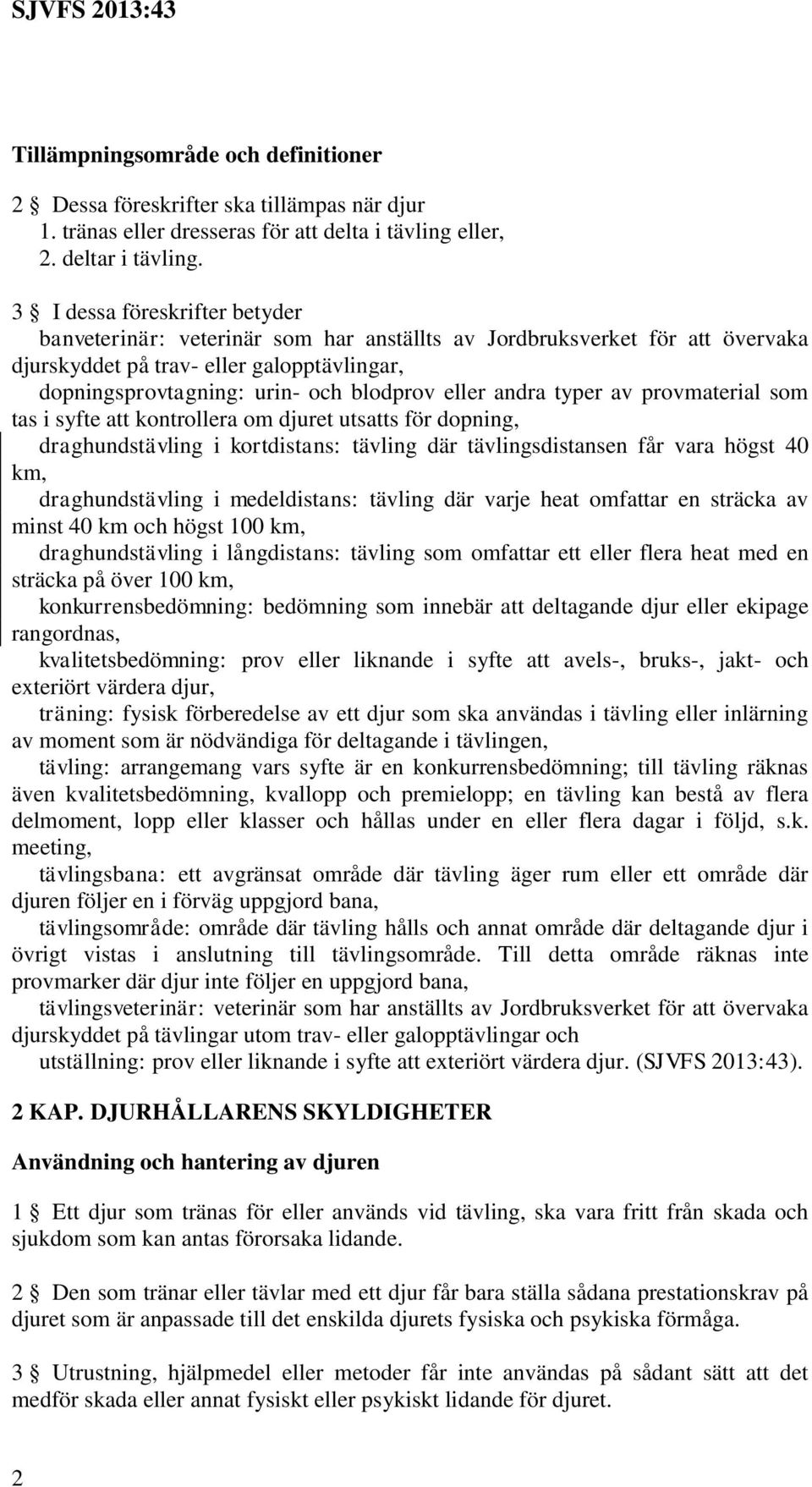 SJVFS 2013:43

Tillämpningsområde och definitioner

2 § Dessa föreskrifter ska tillämpas när djur
1. tränas eller dresseras för att delta i tävling eller,
2. deltar i tävling.

3 § I dessa föreskrifter betyder
banveterinär: veterinär som har anställts av Jordbruksverket för att övervaka djurskyddet på trav- eller galopptävlingar,
dopningsprovtagning: urin- och blodprov eller andra typer av provmaterial som tas i syfte att kontrollera om djuret utsatts för dopning,
draghundstävling i kortdistans: tävling där tävlingsdistansen får vara högst 40 km,
draghundstävling i medeldistans: tävling där varje heat omfattar en sträcka av minst 40 km och högst 100 km,
draghundstävling i långdistans: tävling som omfattar ett eller flera heat med en sträcka på över 100 km,
konkurrensbedömning: bedömning som innebär att deltagande djur eller ekipage rangordnas,
kvalitetsbedömning: prov eller liknande i syfte att avels-, bruks-, jakt- och exteriört värdera djur,
träning: fysisk förberedelse av ett djur som ska användas i tävling eller inlärning av moment som är nödvändiga för deltagande i tävlingen,
tävling: arrangemang vars syfte är en konkurrensbedömning; till tävling räknas även kvalitetsbedömning, kvallopp och premielopp; en tävling kan bestå av flera delmoment, lopp eller klasser och hållas under en eller flera dagar i följd, s.k. meeting,
tävlingsbana: ett avgränsat område där tävling äger rum eller ett område där djuren följer en i förväg uppgjord bana,
tävlingsområde: område där tävling hålls och annat område där deltagande djur i övrigt vistas i anslutning till tävlingsområde. Till detta område räknas inte provmarker där djur inte följer en uppgjord bana,
tävlingsveterinär: veterinär som har anställts av Jordbruksverket för att övervaka djurskyddet på tävlingar utom trav- eller galopptävlingar och
utställning: prov eller liknande i syfte att exteriört värdera djur. (SJVFS 2013:43).

2 KAP. DJURHÅLLARENS SKYLDIGHETER

Användning och hantering av djuren

1 § Ett djur som tränas för eller används vid tävling, ska vara fritt från skada och sjukdom som kan antas förorsaka lidande.

2 § Den som tränar eller tävlar med ett djur får bara ställa sådana prestationskrav på djuret som är anpassade till det enskilda djurets fysiska och psykiska förmåga.

3 § Utrustning, hjälpmedel eller metoder får inte användas på sådant sätt att det medför skada eller annat fysiskt eller psykiskt lidande för djuret.

2